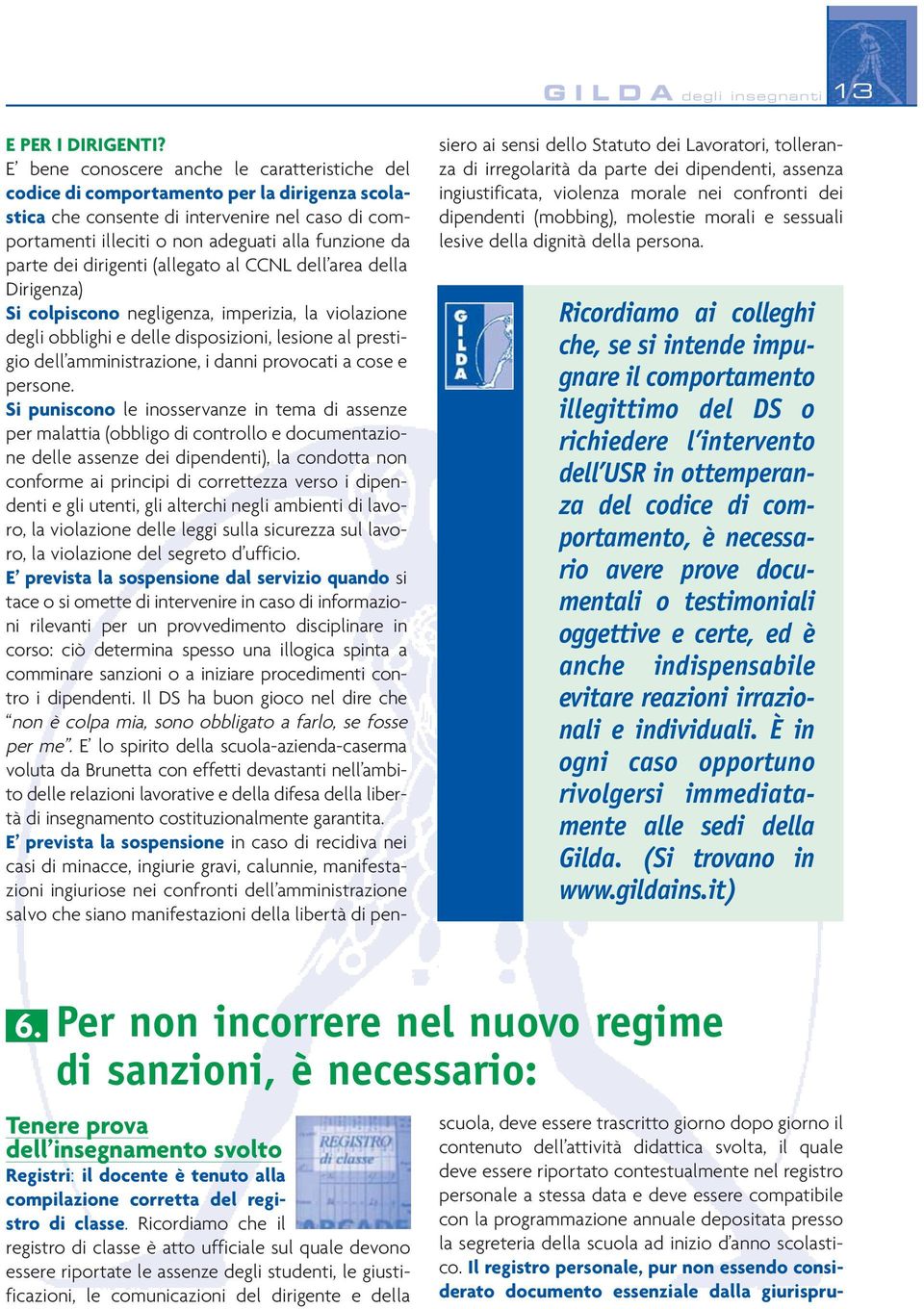 GILDA degli insegnanti 13

E PER I DIRIGENTI?
E' bene conoscere anche le caratteristiche del codice di comportamento per la dirigenza scolastica che consente di intervenire nel caso di comportamenti illeciti o non adeguati alla funzione da parte dei dirigenti (allegato al CCNL dell'area della Dirigenza)
Si colpiscono negligenza, imperizia, la violazione degli obblighi e delle disposizioni, lesione al prestigio dell'amministrazione, i danni provocati a cose e persone.
Si puniscono le inosservanze in tema di assenze per malattia (obbligo di controllo e documentazione delle assenze dei dipendenti), la condotta non conforme ai principi di correttezza verso i dipendenti e gli utenti, gli alterchi negli ambienti di lavoro, la violazione delle leggi sulla sicurezza sul lavoro, la violazione del segreto d'ufficio.
E' prevista la sospensione dal servizio quando si tace o si omette di intervenire in caso di informazioni rilevanti per un provvedimento disciplinare in corso: ciò determina spesso una illogica spinta a comminare sanzioni o a iniziare procedimenti contro i dipendenti. Il DS ha buon gioco nel dire che "non è colpa mia, sono obbligato a farlo, se fosse per me". E' lo spirito della scuola-azienda-caserma voluta da Brunetta con effetti devastanti nell'ambito delle relazioni lavorative e della difesa della libertà di insegnamento costituzionalmente garantita.
E' prevista la sospensione in caso di recidiva nei casi di minacce, ingiurie gravi, calunnie, manifestazioni ingiuriose nei confronti dell'amministrazione salvo che siano manifestazioni della libertà di pensiero ai sensi dello Statuto dei Lavoratori, tolleranza di irregolarità da parte dei dipendenti, assenza ingiustificata, violenza morale nei confronti dei dipendenti (mobbing), molestie morali e sessuali lesive della dignità della persona.

GILDA

Ricordiamo ai colleghi che, se si intende impugnare il comportamento illegittimo del DS o richiedere l'intervento dell'USR in ottemperanza del codice di comportamento, è necessario avere prove documentali o testimoniali oggettive e certe, ed è anche indispensabile evitare reazioni irrazionali e individuali. È in ogni caso opportuno rivolgersi immediatamente alle sedi della Gilda. (Si trovano in www.gildains.it)

6. Per non incorrere nel nuovo regime di sanzioni, è necessario:

Tenere prova dell'insegnamento svolto

REGISTRO di classe

Registri: il docente è tenuto alla compilazione corretta del registro di classe. Ricordiamo che il registro di classe è atto ufficiale sul quale devono essere riportate le assenze degli studenti, le giustificazioni, le comunicazioni del dirigente e della scuola, deve essere trascritto giorno dopo giorno il contenuto dell'attività didattica svolta, il quale deve essere riportato contestualmente nel registro personale a stessa data e deve essere compatibile con la programmazione annuale depositata presso la segreteria della scuola ad inizio d'anno scolastico. Il registro personale, pur non essendo considerato documento essenziale dalla giurispru-